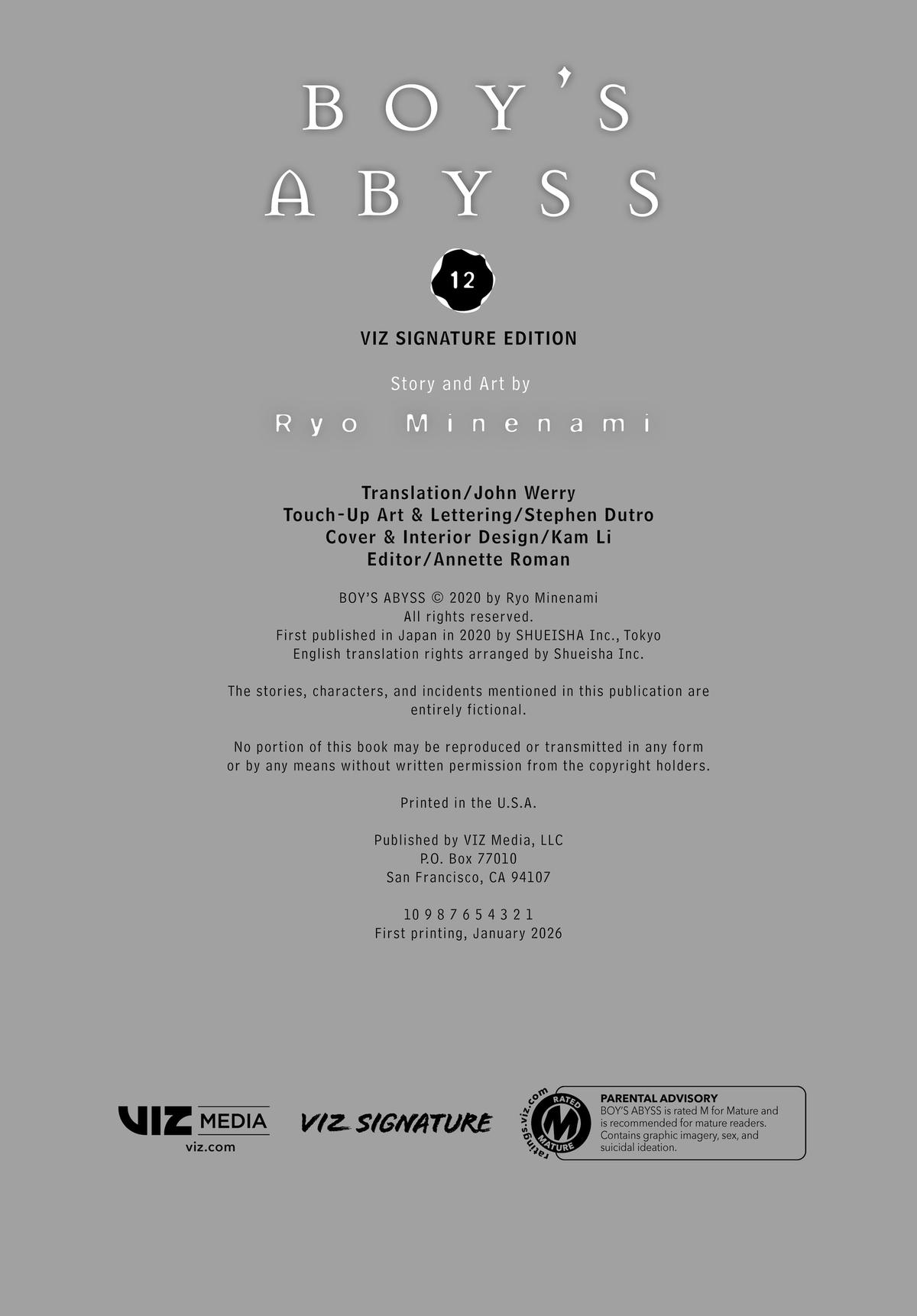 BOY'S
ABYSS

12

VIZ SIGNATURE EDITION

Story and Art by

Ryo Minenami

Translation/John Werry
Touch-Up Art & Lettering/Stephen Dutro
Cover & Interior Design/Kam Li
Editor/Annette Roman

BOY'S ABYSS © 2020 by Ryo Minenami
All rights reserved.
First published in Japan in 2020 by SHUEISHA Inc., Tokyo
English translation rights arranged by Shueisha Inc.

The stories, characters, and incidents mentioned in this publication are entirely fictional.

No portion of this book may be reproduced or transmitted in any form or by any means without written permission from the copyright holders.

Printed in the U.S.A.

Published by VIZ Media, LLC
P.O. Box 77010
San Francisco, CA 94107

10 9 8 7 6 5 4 3 2 1
First printing, January 2026

VIZ MEDIA
viz.com

VIZ SIGNATURE

ratings.viz.com
RATED M MATURE

PARENTAL ADVISORY
BOY'S ABYSS is rated M for Mature and is recommended for mature readers. Contains graphic imagery, sex, and suicidal ideation.